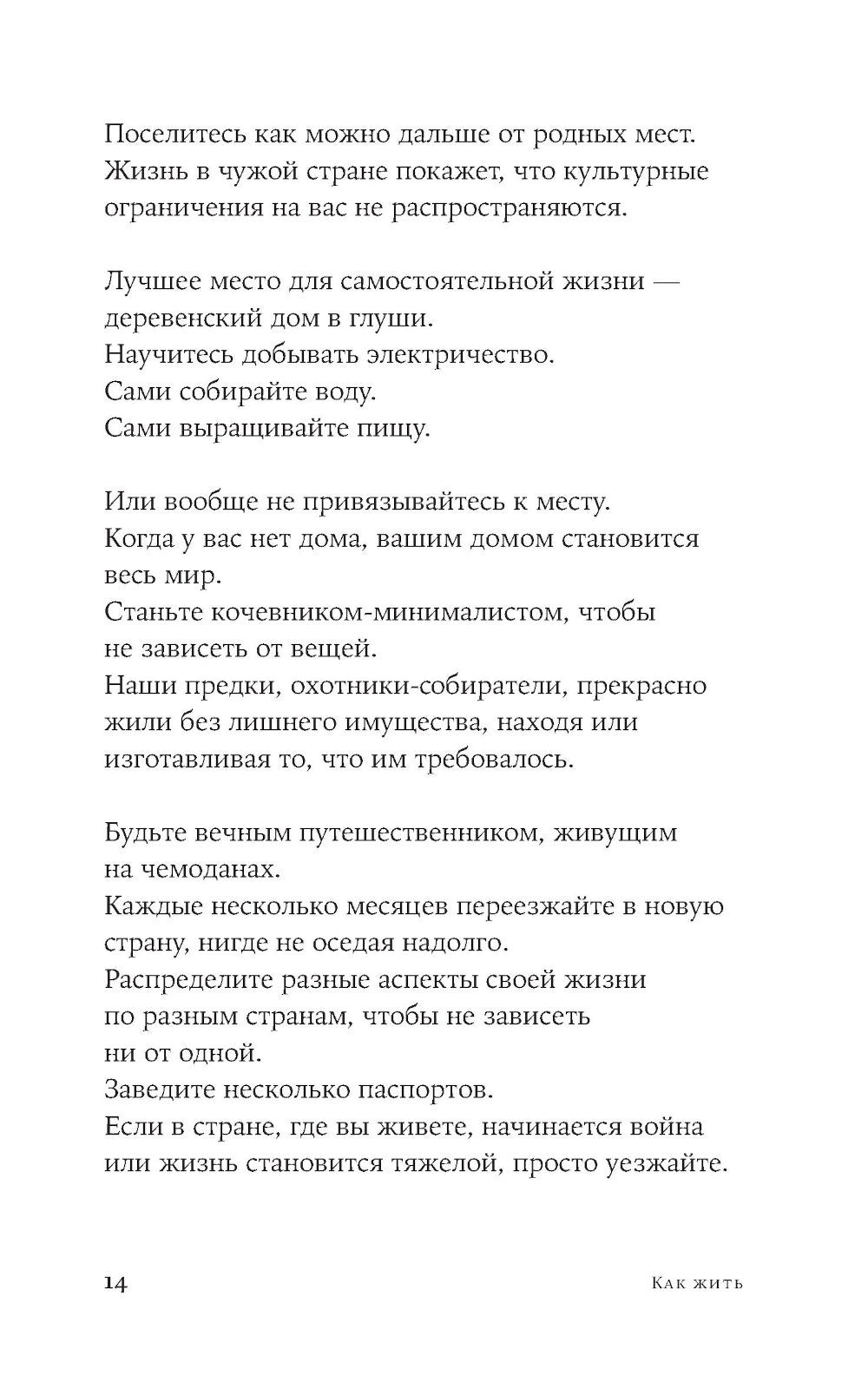 Поселитесь как можно дальше от родных мест.
Жизнь в чужой стране покажет, что культурные ограничения на вас не распространяются.

Лучшее место для самостоятельной жизни — деревенский дом в глуши.
Научитесь добывать электричество.
Сами собирайте воду.
Сами выращивайте пищу.

Или вообще не привязывайтесь к месту.
Когда у вас нет дома, вашим домом становится весь мир.
Станьте кочевником-минималистом, чтобы не зависеть от вещей.
Наши предки, охотники-собиратели, прекрасно жили без лишнего имущества, находя или изготавливая то, что им требовалось.

Будьте вечным путешественником, живущим на чемоданах.
Каждые несколько месяцев переезжайте в новую страну, нигде не оседая надолго.
Распределите разные аспекты своей жизни по разным странам, чтобы не зависеть ни от одной.
Заведите несколько паспортов.
Если в стране, где вы живете, начинается война или жизнь становится тяжелой, просто уезжайте.

14 Как жить